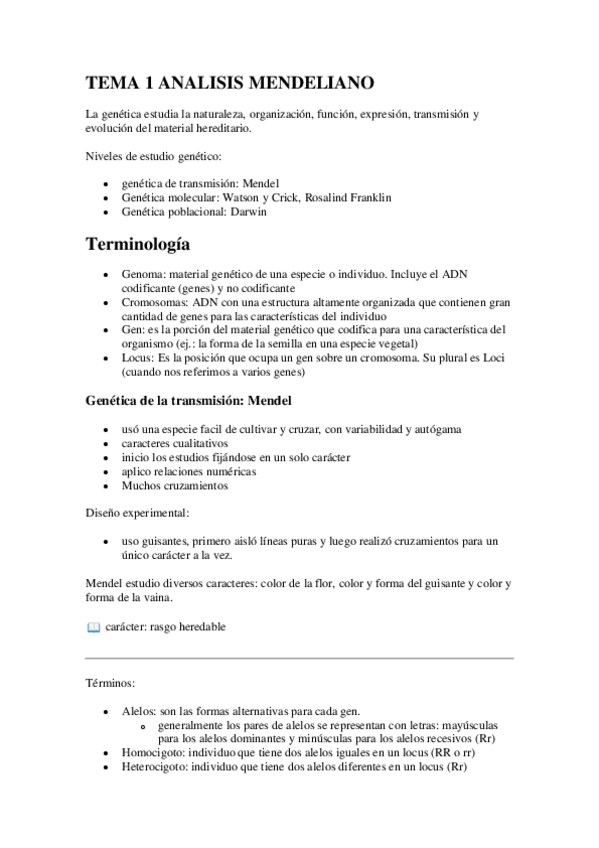 TEMA 1 ANALISIS MENDELIANO

La genética estudia la naturaleza, organización, función, expresión, transmisión y evolución del material hereditario.

Niveles de estudio genético:

- genética de transmisión: Mendel
- Genética molecular: Watson y Crick, Rosalind Franklin
- Genética poblacional: Darwin

Terminología

- Genoma: material genético de una especie o individuo. Incluye el ADN codificante (genes) y no codificante
- Cromosomas: ADN con una estructura altamente organizada que contienen gran cantidad de genes para las características del individuo
- Gen: es la porción del material genético que codifica para una característica del organismo (ej.: la forma de la semilla en una especie vegetal)
- Locus: Es la posición que ocupa un gen sobre un cromosoma. Su plural es Loci (cuando nos referimos a varios genes)

Genética de la transmisión: Mendel

- usó una especie facil de cultivar y cruzar, con variabilidad y autógama
- caracteres cualitativos
- inicio los estudios fijándose en un solo carácter
- aplico relaciones numéricas
- Muchos cruzamientos

Diseño experimental:

- uso guisantes, primero aisló líneas puras y luego realizó cruzamientos para un único carácter a la vez.

Mendel estudio diversos caracteres: color de la flor, color y forma del guisante y color y forma de la vaina.

carácter: rasgo heredable

Términos:

- Alelos: son las formas alternativas para cada gen.
  - generalmente los pares de alelos se representan con letras: mayúsculas para los alelos dominantes y minúsculas para los alelos recesivos (Rr)
- Homocigoto: individuo que tiene dos alelos iguales en un locus (RR o rr)
- Heterocigoto: individuo que tiene dos alelos diferentes en un locus (Rr)